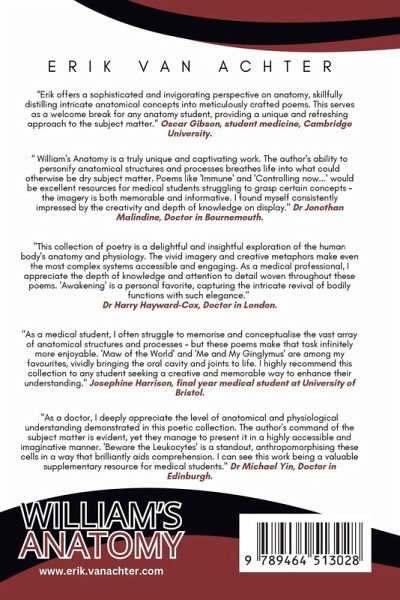 ERIK VAN ACHTER

"Erik offers a sophisticated and invigorating perspective on anatomy, skillfully distilling intricate anatomical concepts into meticulously crafted poems. This serves as a welcome break for any anatomy student, providing a unique and refreshing approach to the subject matter." Oscar Gibson, student medicine, Cambridge University.

" William's Anatomy is a truly unique and captivating work. The author's ability to personify anatomical structures and processes breathes life into what could otherwise be dry subject matter. Poems like 'Immune' and 'Controlling now...' would be excellent resources for medical students struggling to grasp certain concepts - the imagery is both memorable and informative. I found myself consistently impressed by the creativity and depth of knowledge on display." Dr Jonothan Malindine, Doctor in Bournemouth.

"This collection of poetry is a delightful and insightful exploration of the human body's anatomy and physiology. The vivid imagery and creative metaphors make even the most complex systems accessible and engaging. As a medical professional, I appreciate the depth of knowledge and attention to detail woven throughout these poems. 'Awakening' is a personal favorite, capturing the intricate revival of bodily functions with such elegance."
Dr Harry Hayward-Cox, Doctor in London.

"As a medical student, I often struggle to memorise and conceptualise the vast array of anatomical structures and processes - but these poems make that task infinitely more enjoyable. 'Maw of the World' and 'Me and My Ginglymus' are among my favourites, vividly bringing the oral cavity and joints to life. I highly recommend this collection to any student seeking a creative and memorable way to enhance their understanding." Josephine Harrison, final year medical student at University of Bristol.

"As a doctor, I deeply appreciate the level of anatomical and physiological understanding demonstrated in this poetic collection. The author's command of the subject matter is evident, yet they manage to present it in a highly accessible and imaginative manner. 'Beware the Leukocytes' is a standout, anthropomorphising these cells in a way that brilliantly aids comprehension. I can see this work being a valuable supplementary resource for medical students." Dr Michael Yin, Doctor in Edinburgh.

WILLIAM'S ANATOMY

www.erik.vanachter.com

9 789464 513028